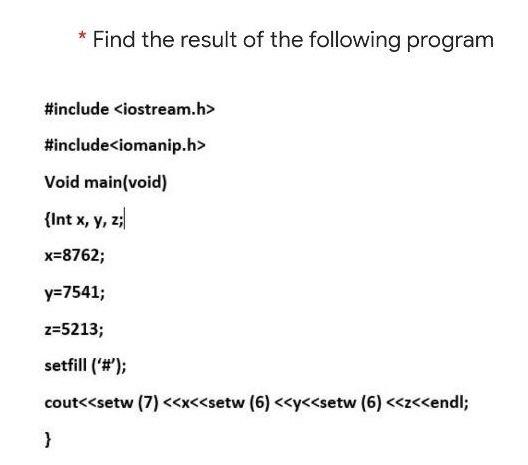 * Find the result of the following program

#include <iostream.h>

#include<iomanip.h>

Void main(void)

{Int x, y, z;

x=8762;

y=7541;

z=5213;

setfill ('#');

cout<<setw (7) <<x<<setw (6) <<y<<setw (6) <<z<<endl;

}